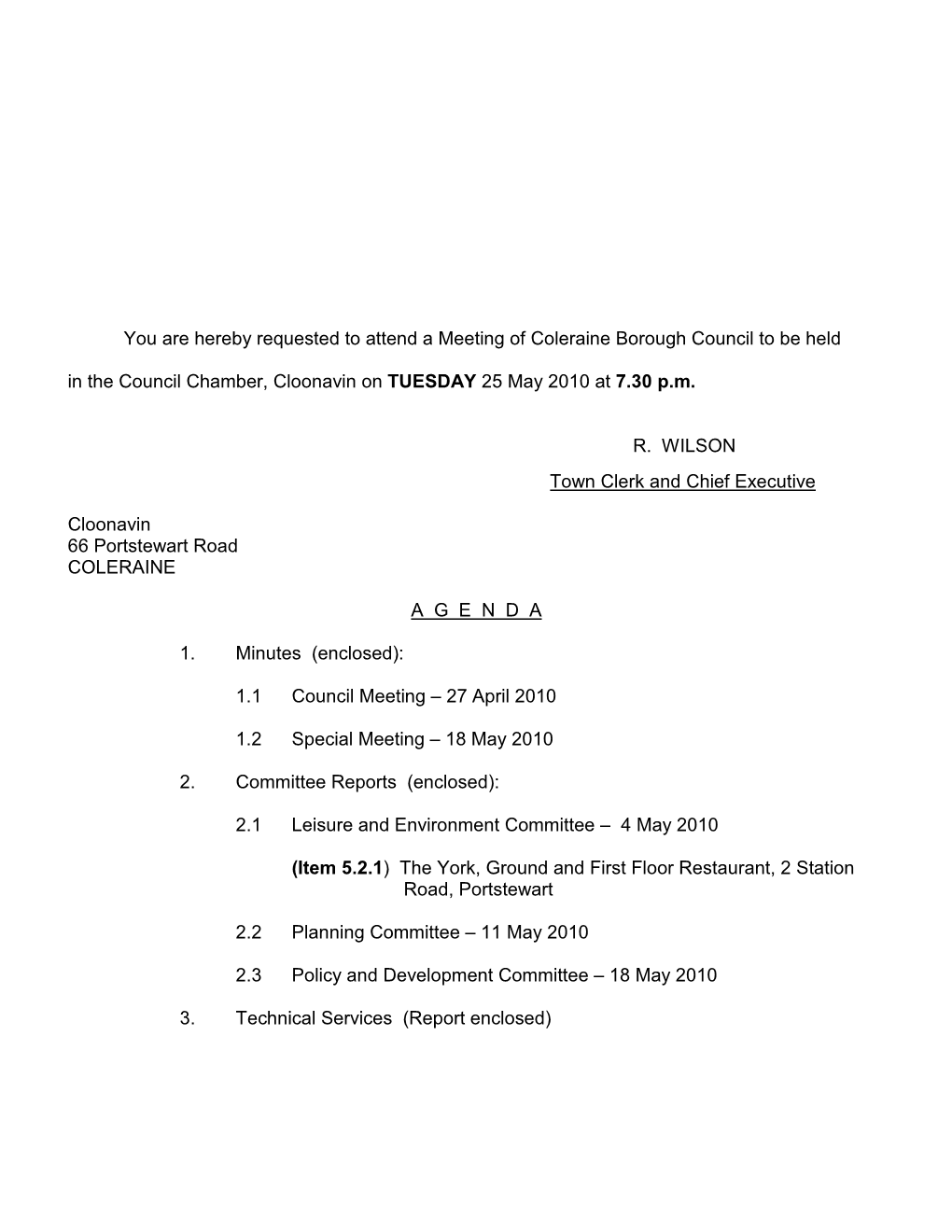 You are hereby requested to attend a Meeting of Coleraine Borough Council to be held in the Council Chamber, Cloonavin on TUESDAY 25 May 2010 at 7.30 p.m.

R. WILSON
Town Clerk and Chief Executive

Cloonavin
66 Portstewart Road
COLERAINE

A G E N D A

1. Minutes (enclosed):

1.1 Council Meeting – 27 April 2010

1.2 Special Meeting – 18 May 2010

2. Committee Reports (enclosed):

2.1 Leisure and Environment Committee – 4 May 2010

(Item 5.2.1) The York, Ground and First Floor Restaurant, 2 Station Road, Portstewart

2.2 Planning Committee – 11 May 2010

2.3 Policy and Development Committee – 18 May 2010

3. Technical Services (Report enclosed)